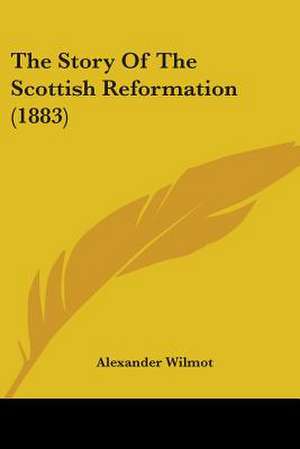 The Story Of The Scottish Reformation (1883)

Alexander Wilmot